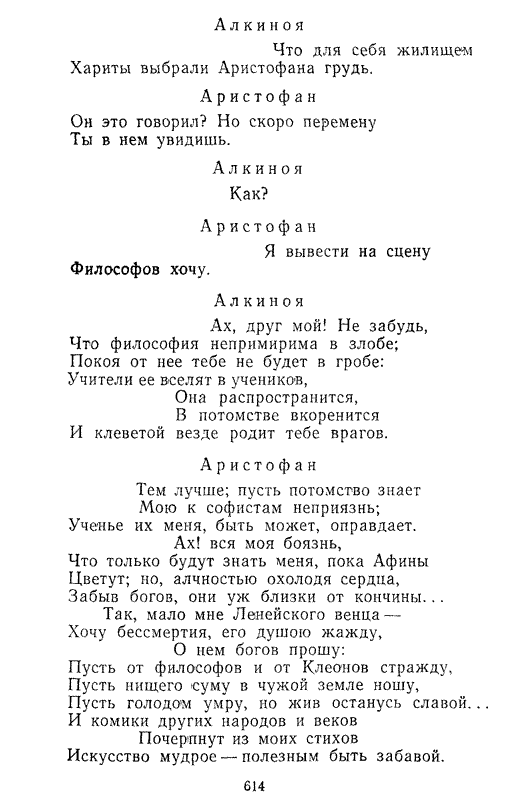 Алкиноя

Что для себя жилищем
Хариты выбрали Аристофана грудь.

Аристофан

Он это говорил? Но скоро перемену
Ты в нем увидишь.

Алкиноя

Как?

Аристофан

Я вывести на сцену
Философов хочу.

Алкиноя

Ах, друг мой! Не забудь,
Что философия непримирима в злобе;
Покоя от нее тебе не будет в гробе:
Учители ее вселят в учеников,
Она распространится,
В потомстве вкоренится
И клеветой везде родит тебе врагов.

Аристофан

Тем лучше; пусть потомство знает
Мою к софистам неприязнь;
Ученье их меня, быть может, оправдает.
Ах! вся моя боязнь,
Что только будут знать меня, пока Афины
Цветут; но, алчностью охолодя сердца,
Забыв богов, они уж близки от кончины...
Так, мало мне Ленейского венца —
Хочу бессмертия, его душою жажду,
О нем богов прошу:
Пусть от философов и от Клеонов стражду,
Пусть нищего суму в чужой земле ношу,
Пусть голодом умру, но жив останусь славой...
И комики других народов и веков
Почерпнут из моих стихов
Искусство мудрое — полезным быть забавой.

614